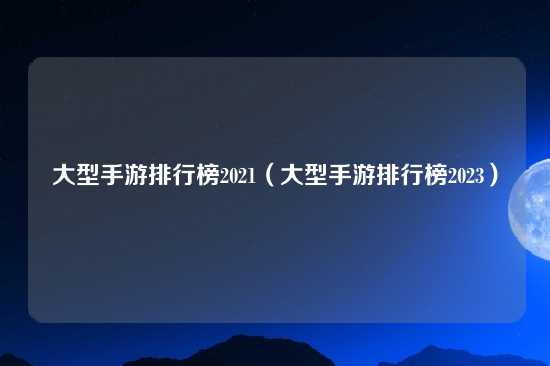 大型手游排行榜2021（大型手游排行榜2023）